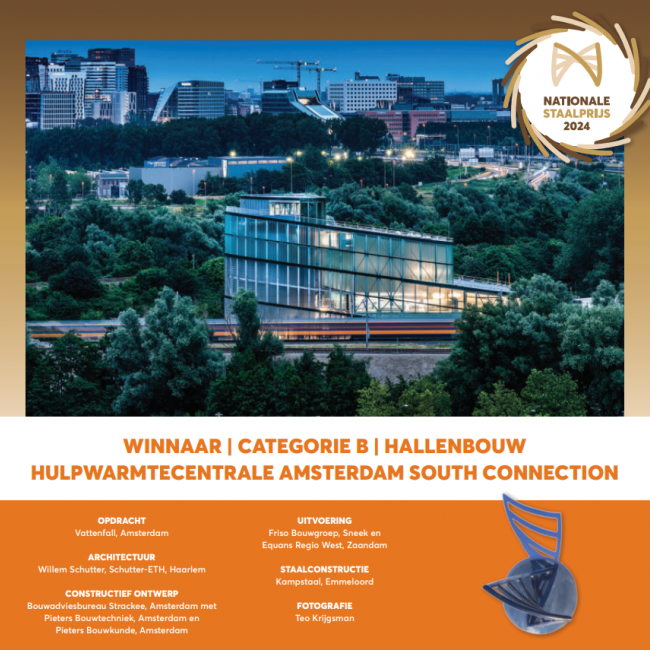 NATIONALE
STAALPRIJS
2024

WINNAAR | CATEGORIE B | HALLENBOUW
HULPWARMTECENTRALE AMSTERDAM SOUTH CONNECTION

OPDRACHT
Vattenfall, Amsterdam

ARCHITECTUUR
Willem Schutter, Schutter-ETH, Haarlem

CONSTRUCTIEF ONTWERP
Bouwadviesbureau Strackee, Amsterdam met
Pieters Bouwtechniek, Amsterdam en
Pieters Bouwkunde, Amsterdam

UITVOERING
Friso Bouwgroep, Sneek en
Equans Regio West, Zaandam

STAALCONSTRUCTIE
Kampstaal, Emmeloord

FOTOGRAFIE
Teo Krijgsman